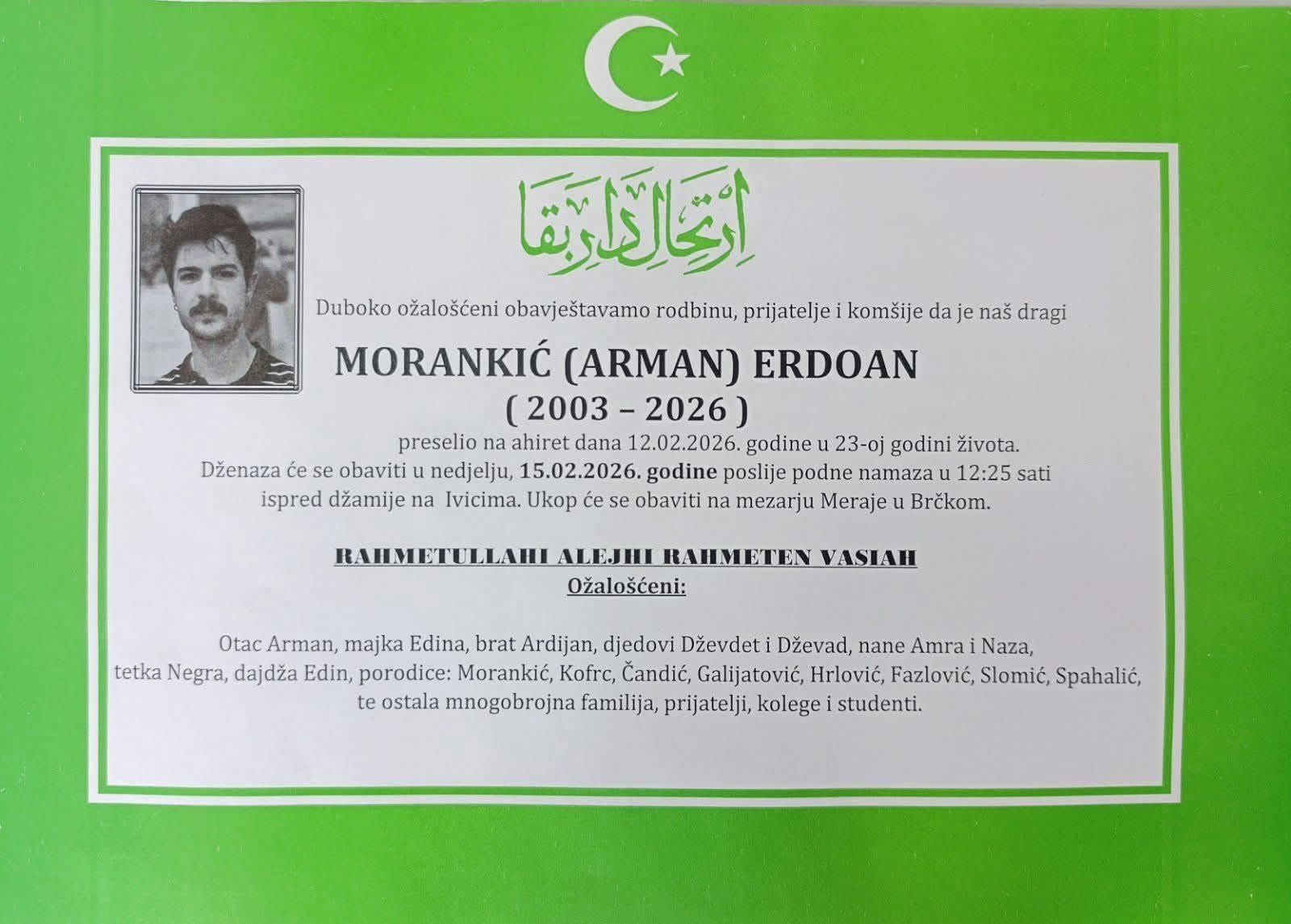 ارتحال دار بقا

Duboko ožalošćeni obavještavamo rodbinu, prijatelje i komšije da je naš dragi

MORANKIĆ (ARMAN) ERDOAN
( 2003 – 2026 )

preselio na ahiret dana 12.02.2026. godine u 23-oj godini života.
Dženaza će se obaviti u nedjelju, 15.02.2026. godine poslije podne namaza u 12:25 sati ispred džamije na Ivicima. Ukop će se obaviti na mezarju Meraje u Brčkom.

RAHMETULLAHI ALEJHI RAHMETEN VASIAH
Ožalošćeni:

Otac Arman, majka Edina, brat Ardijan, djedovi Dževdet i Dževad, nane Amra i Naza, tetka Negra, dajdža Edin, porodice: Morankić, Kofrc, Čandić, Galijatović, Hrlović, Fazlović, Slomić, Spahalić, te ostala mnogobrojna familija, prijatelji, kolege i studenti.